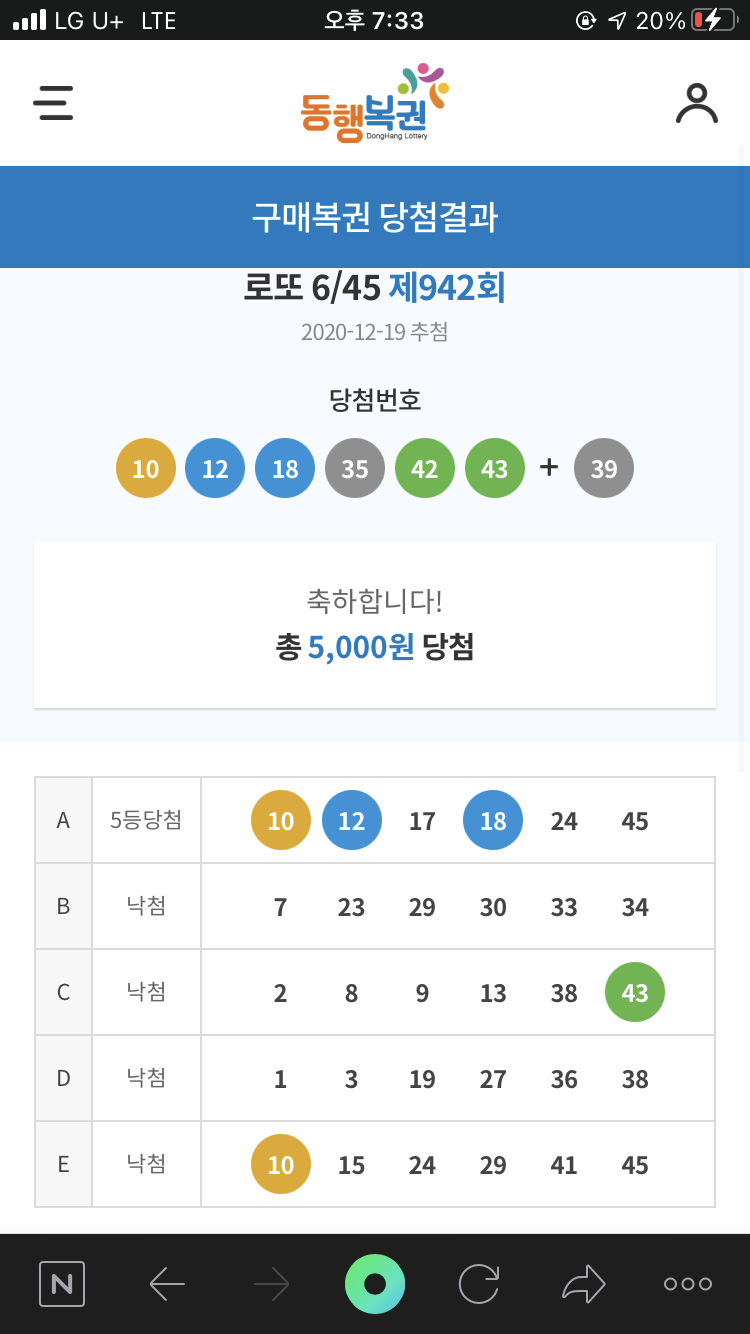 LG U+ LTE 오후 7:33 20%

동행복권
DongHang Lottery

구매복권 당첨결과

로또 6/45 제942회

2020-12-19 추첨

당첨번호

10 12 18 35 42 43 + 39

축하합니다!
총 5,000원 당첨

| A | 5등당첨 | 10 12 17 18 24 45 |
|---|---|---|
| B | 낙첨 | 7 23 29 30 33 34 |
| C | 낙첨 | 2 8 9 13 38 43 |
| D | 낙첨 | 1 3 19 27 36 38 |
| E | 낙첨 | 10 15 24 29 41 45 |

N